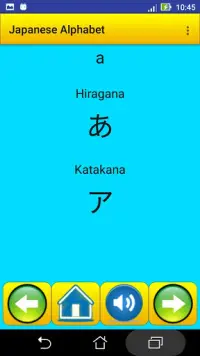 10:45

Japanese Alphabet

a

Hiragana

あ

Katakana

ア